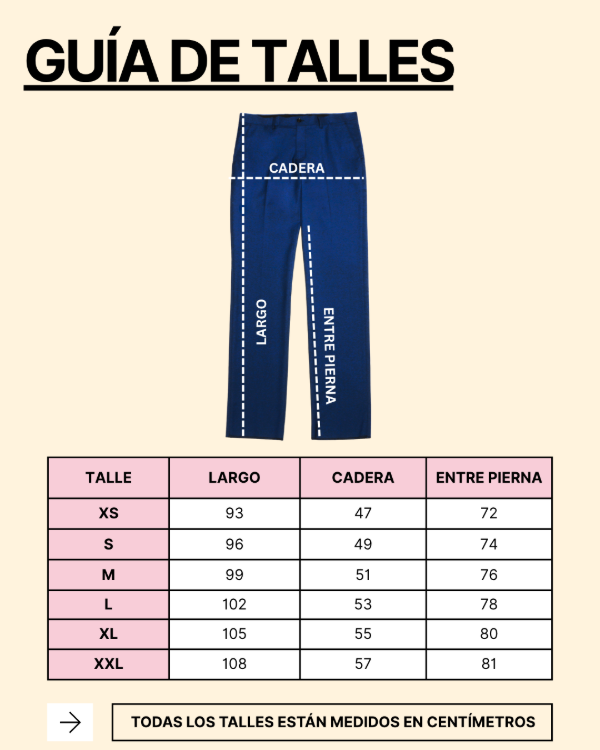 GUÍA DE TALLES

CADERA

LARGO

ENTRE PIERNA

| TALLE | LARGO | CADERA | ENTRE PIERNA |
|---|---|---|---|
| XS | 93 | 47 | 72 |
| S | 96 | 49 | 74 |
| M | 99 | 51 | 76 |
| L | 102 | 53 | 78 |
| XL | 105 | 55 | 80 |
| XXL | 108 | 57 | 81 |

TODAS LOS TALLES ESTÁN MEDIDOS EN CENTÍMETROS